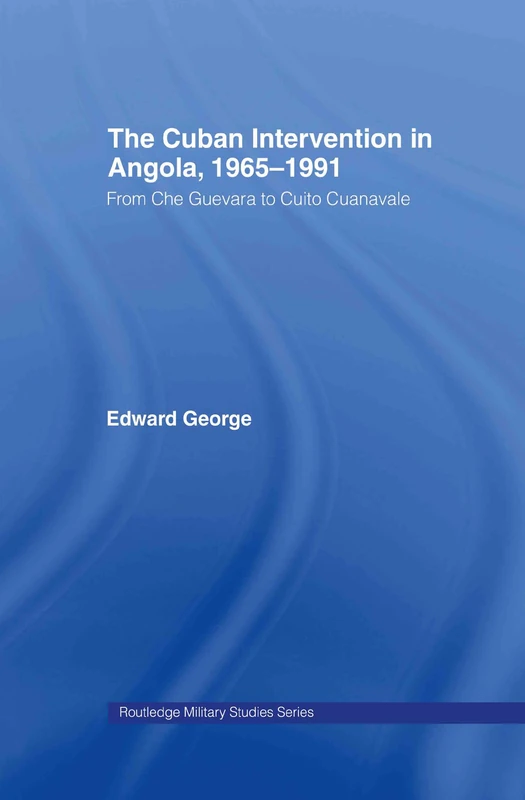 The Cuban Intervention in Angola, 1965–1991

From Che Guevara to Cuito Cuanavale

Edward George

Routledge Military Studies Series